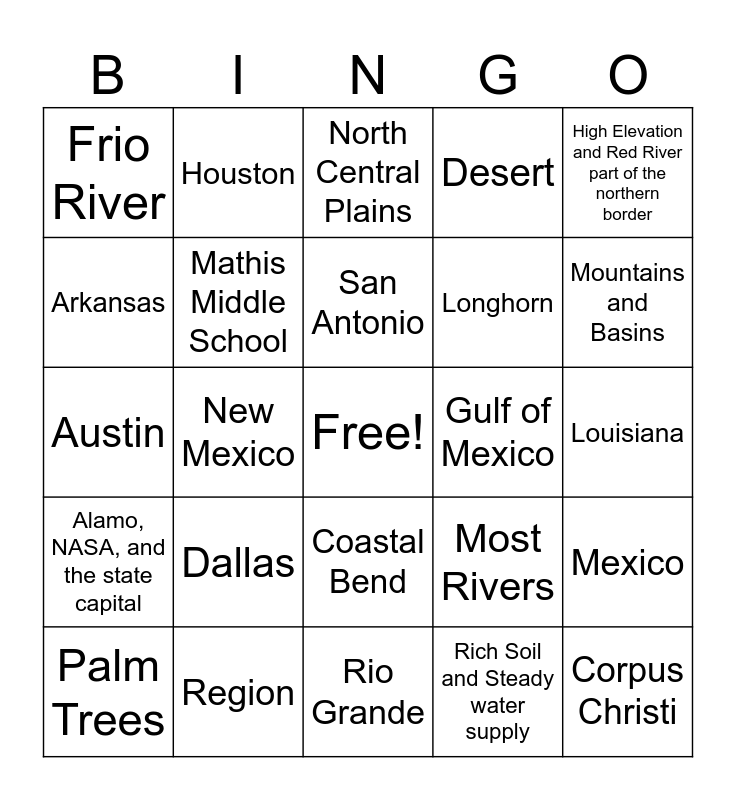 | B | I | N | G | O |
|---|---|---|---|---|
| Frio River | Houston | North Central Plains | Desert | High Elevation and Red River part of the northern border |
| Arkansas | Mathis Middle School | San Antonio | Longhorn | Mountains and Basins |
| Austin | New Mexico | Free! | Gulf of Mexico | Louisiana |
| Alamo, NASA, and the state capital | Dallas | Coastal Bend | Most Rivers | Mexico |
| Palm Trees | Region | Rio Grande | Rich Soil and Steady water supply | Corpus Christi |